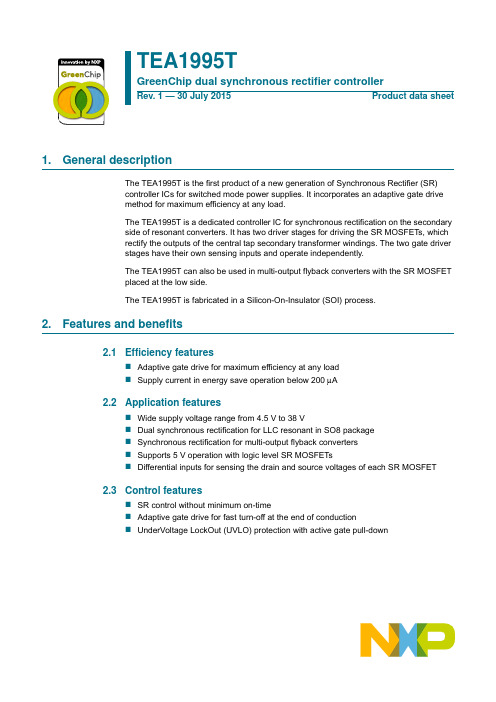 Innovation by NXP
GreenChip

TEA1995T
GreenChip dual synchronous rectifier controller
Rev. 1 — 30 July 2015
Product data sheet

1. General description

The TEA1995T is the first product of a new generation of Synchronous Rectifier (SR) controller ICs for switched mode power supplies. It incorporates an adaptive gate drive method for maximum efficiency at any load.

The TEA1995T is a dedicated controller IC for synchronous rectification on the secondary side of resonant converters. It has two driver stages for driving the SR MOSFETs, which rectify the outputs of the central tap secondary transformer windings. The two gate driver stages have their own sensing inputs and operate independently.

The TEA1995T can also be used in multi-output flyback converters with the SR MOSFET placed at the low side.

The TEA1995T is fabricated in a Silicon-On-Insulator (SOI) process.

2. Features and benefits

2.1 Efficiency features

■ Adaptive gate drive for maximum efficiency at any load
■ Supply current in energy save operation below 200 μA

2.2 Application features

■ Wide supply voltage range from 4.5 V to 38 V
■ Dual synchronous rectification for LLC resonant in SO8 package
■ Synchronous rectification for multi-output flyback converters
■ Supports 5 V operation with logic level SR MOSFETs
■ Differential inputs for sensing the drain and source voltages of each SR MOSFET

2.3 Control features

■ SR control without minimum on-time
■ Adaptive gate drive for fast turn-off at the end of conduction
■ UnderVoltage LockOut (UVLO) protection with active gate pull-down

NXP